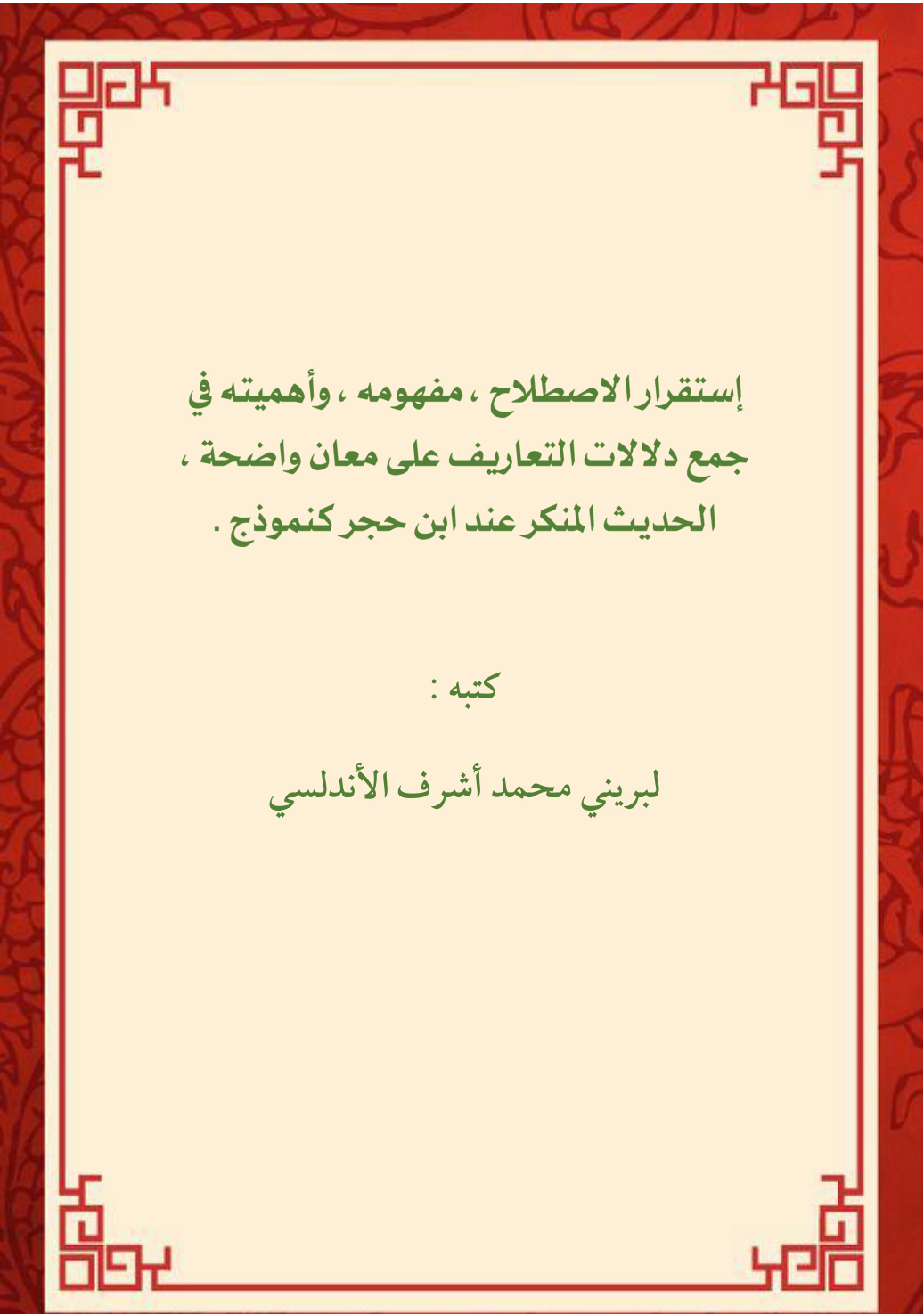 إستقرار الاصطلاح ، مفهومه ، وأهميته في جمع دلالات التعاريف على معان واضحة ، الحديث المنكر عند ابن حجر كنموذج .

كتبه :

لبريني محمد أشرف الأندلسي